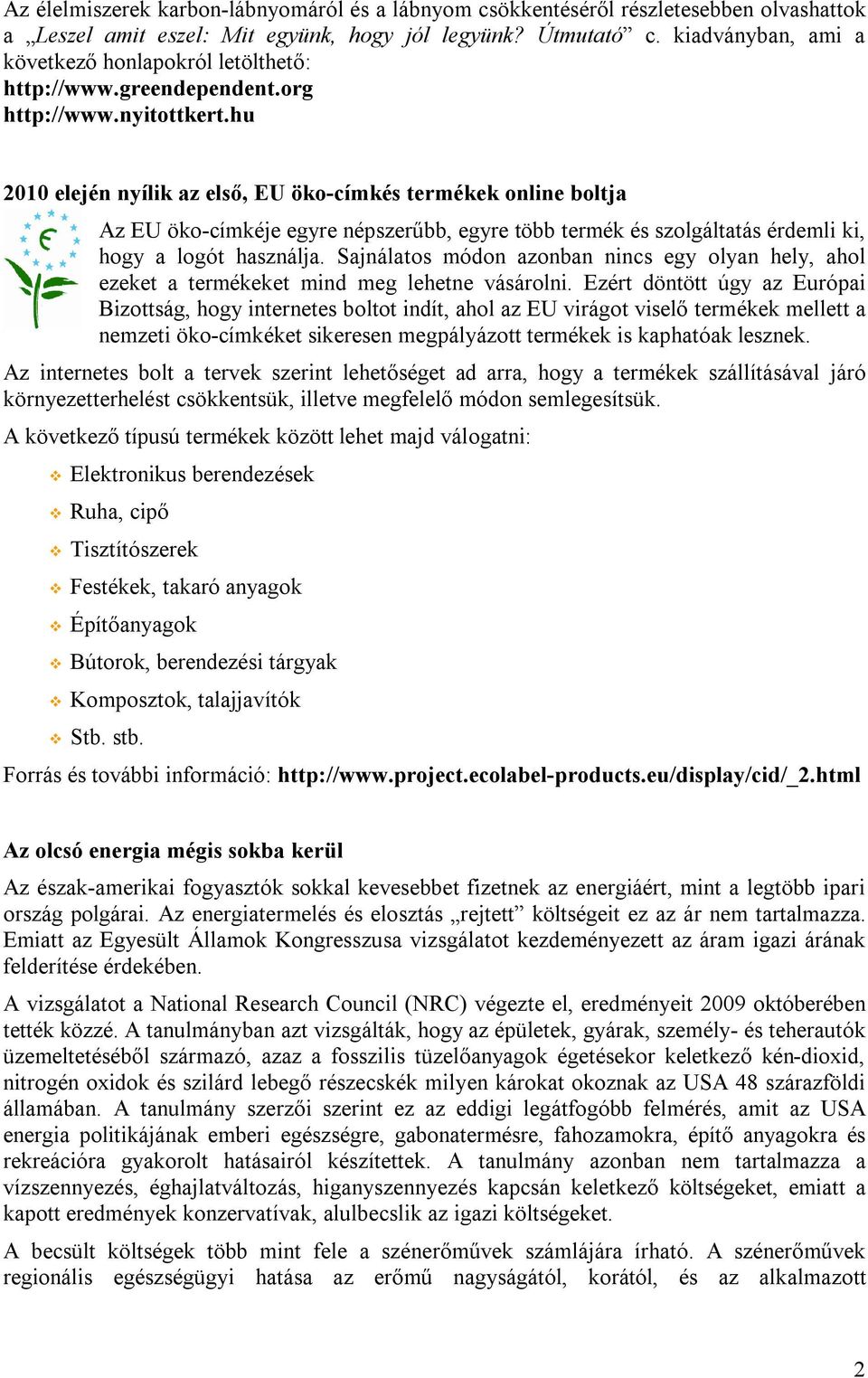 Az élelmiszerek karbon-lábnyomáról és a lábnyom csökkentéséről részletesebben olvashattok a „Leszel amit eszel: Mit együnk, hogy jól legyünk? Útmutató” c. kiadványban, ami a következő honlapokról letölthető:
http://www.greendependent.org
http://www.nyitottkert.hu

2010 elején nyílik az első, EU öko-címkés termékek online boltja

Az EU öko-címkéje egyre népszerűbb, egyre több termék és szolgáltatás érdemli ki, hogy a logót használja. Sajnálatos módon azonban nincs egy olyan hely, ahol ezeket a termékeket mind meg lehetne vásárolni. Ezért döntött úgy az Európai Bizottság, hogy internetes boltot indít, ahol az EU virágot viselő termékek mellett a nemzeti öko-címkéket sikeresen megpályázott termékek is kaphatóak lesznek.

Az internetes bolt a tervek szerint lehetőséget ad arra, hogy a termékek szállításával járó környezetterhelést csökkentsük, illetve megfelelő módon semlegesítsük.

A következő típusú termékek között lehet majd válogatni:

Elektronikus berendezések
Ruha, cipő
Tisztítószerek
Festékek, takaró anyagok
Építőanyagok
Bútorok, berendezési tárgyak
Komposztok, talajjavítók
Stb. stb.

Forrás és további információ: http://www.project.ecolabel-products.eu/display/cid/_2.html

Az olcsó energia mégis sokba kerül

Az észak-amerikai fogyasztók sokkal kevesebbet fizetnek az energiáért, mint a legtöbb ipari ország polgárai. Az energiatermelés és elosztás „rejtett” költségeit ez az ár nem tartalmazza. Emiatt az Egyesült Államok Kongresszusa vizsgálatot kezdeményezett az áram igazi árának felderítése érdekében.

A vizsgálatot a National Research Council (NRC) végezte el, eredményeit 2009 októberében tették közzé. A tanulmányban azt vizsgálták, hogy az épületek, gyárak, személy- és teherautók üzemeltetéséből származó, azaz a fosszilis tüzelőanyagok égetésekor keletkező kén-dioxid, nitrogén oxidok és szilárd lebegő részecskék milyen károkat okoznak az USA 48 szárazföldi államában. A tanulmány szerzői szerint ez az eddigi legátfogóbb felmérés, amit az USA energia politikájának emberi egészségre, gabonatermésre, fahozamokra, építő anyagokra és rekreációra gyakorolt hatásairól készítettek. A tanulmány azonban nem tartalmazza a vízszennyezés, éghajlatváltozás, higanyszennyezés kapcsán keletkező költségeket, emiatt a kapott eredmények konzervatívak, alulbecslik az igazi költségeket.

A becsült költségek több mint fele a szénerőművek számlájára írható. A szénerőművek regionális egészségügyi hatása az erőmű nagyságától, korától, és az alkalmazott

2